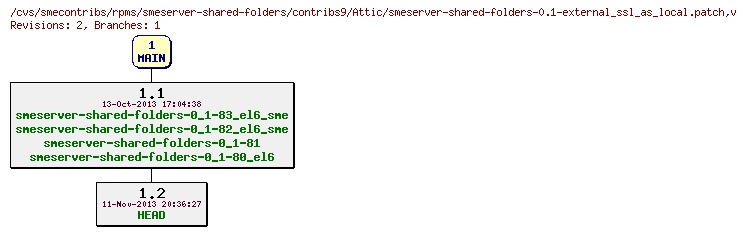 /cvs/smecontribs/rpms/smeserver-shared-folders/contribs9/Attic/smeserver-shared-folders-0.1-external_ssl_as_local.patch,v
Revisions: 2, Branches: 1

1
MAIN

1.1
13-Oct-2013 17:04:38
smeserver-shared-folders-0_1-83_el6_sme
smeserver-shared-folders-0_1-82_el6_sme
smeserver-shared-folders-0_1-81
smeserver-shared-folders-0_1-80_el6

1.2
11-Nov-2013 20:36:27
HEAD